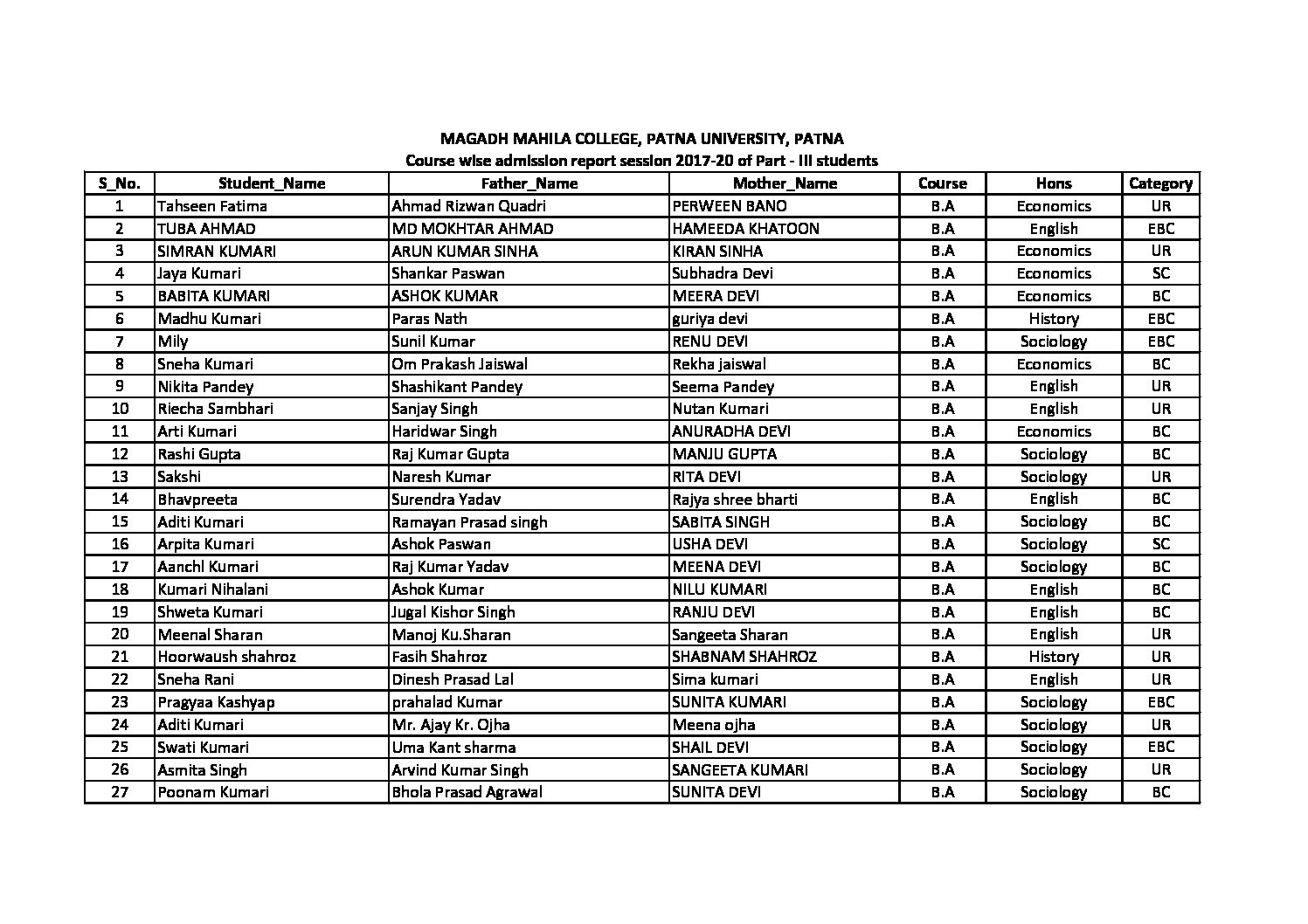 MAGADH MAHILA COLLEGE, PATNA UNIVERSITY, PATNA
Course wise admission report session 2017-20 of Part - III students

| S_No. | Student_Name | Father_Name | Mother_Name | Course | Hons | Category |
|---|---|---|---|---|---|---|
| 1 | Tahseen Fatima | Ahmad Rizwan Quadri | PERWEEN BANO | B.A | Economics | UR |
| 2 | TUBA AHMAD | MD MOKHTAR AHMAD | HAMEEDA KHATOON | B.A | English | EBC |
| 3 | SIMRAN KUMARI | ARUN KUMAR SINHA | KIRAN SINHA | B.A | Economics | UR |
| 4 | Jaya Kumari | Shankar Paswan | Subhadra Devi | B.A | Economics | SC |
| 5 | BABITA KUMARI | ASHOK KUMAR | MEERA DEVI | B.A | Economics | BC |
| 6 | Madhu Kumari | Paras Nath | guriya devi | B.A | History | EBC |
| 7 | Mily | Sunil Kumar | RENU DEVI | B.A | Sociology | EBC |
| 8 | Sneha Kumari | Om Prakash Jaiswal | Rekha jaiswal | B.A | Economics | BC |
| 9 | Nikita Pandey | Shashikant Pandey | Seema Pandey | B.A | English | UR |
| 10 | Riecha Sambhari | Sanjay Singh | Nutan Kumari | B.A | English | UR |
| 11 | Arti Kumari | Haridwar Singh | ANURADHA DEVI | B.A | Economics | BC |
| 12 | Rashi Gupta | Raj Kumar Gupta | MANJU GUPTA | B.A | Sociology | BC |
| 13 | Sakshi | Naresh Kumar | RITA DEVI | B.A | Sociology | UR |
| 14 | Bhavpreeta | Surendra Yadav | Rajya shree bharti | B.A | English | BC |
| 15 | Aditi Kumari | Ramayan Prasad singh | SABITA SINGH | B.A | Sociology | BC |
| 16 | Arpita Kumari | Ashok Paswan | USHA DEVI | B.A | Sociology | SC |
| 17 | Aanchl Kumari | Raj Kumar Yadav | MEENA DEVI | B.A | Sociology | BC |
| 18 | Kumari Nihalani | Ashok Kumar | NILU KUMARI | B.A | English | BC |
| 19 | Shweta Kumari | Jugal Kishor Singh | RANJU DEVI | B.A | English | BC |
| 20 | Meenal Sharan | Manoj Ku.Sharan | Sangeeta Sharan | B.A | English | UR |
| 21 | Hoorwaush shahroz | Fasih Shahroz | SHABNAM SHAHROZ | B.A | History | UR |
| 22 | Sneha Rani | Dinesh Prasad Lal | Sima kumari | B.A | English | UR |
| 23 | Pragyaa Kashyap | prahalad Kumar | SUNITA KUMARI | B.A | Sociology | EBC |
| 24 | Aditi Kumari | Mr. Ajay Kr. Ojha | Meena ojha | B.A | Sociology | UR |
| 25 | Swati Kumari | Uma Kant sharma | SHAIL DEVI | B.A | Sociology | EBC |
| 26 | Asmita Singh | Arvind Kumar Singh | SANGEETA KUMARI | B.A | Sociology | UR |
| 27 | Poonam Kumari | Bhola Prasad Agrawal | SUNITA DEVI | B.A | Sociology | BC |